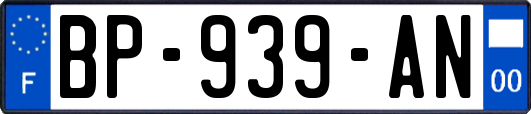 F
BP-939-AN
00